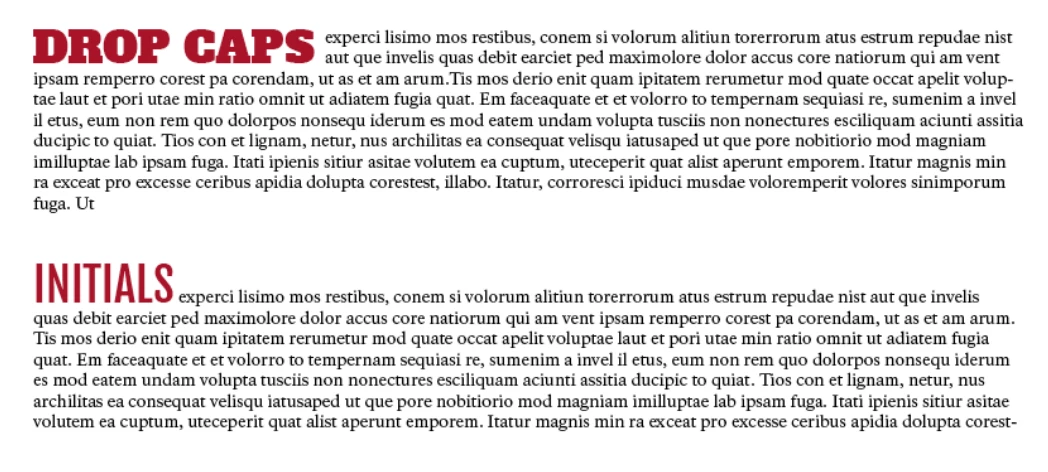 DROP CAPS experci lisimo mos restibus, conem si volorum alitiun torerrorum atus estrum repudae nist aut que invelis quas debit earciet ped maximolore dolor accus core natiorum qui am vent ipsam remperro corest pa corendam, ut as et am arum.Tis mos derio enit quam ipitatem rerumetur mod quate occat apelit voluptae laut et pori utae min ratio omnit ut adiatem fugia quat. Em faceaquate et et volorro to tempernam sequiasi re, sumenim a invel il etus, eum non rem quo dolorpos nonsequ iderum es mod eatem undam volupta tusciis non nonectures esciliquam aciunti assitia ducipic to quiat. Tios con et lignam, netur, nus archilitas ea consequat velisqu iatusaped ut que pore nobitiorio mod magniam imilluptae lab ipsam fuga. Itati ipienis sitiur asitae volutem ea cuptum, uteceperit quat alist aperunt emporem. Itatur magnis min ra exceat pro excesse ceribus apidia dolupta corestest, illabo. Itatur, corroresci ipiduci musdae voloremperit volores sinimporum fuga. Ut

INITIALS experci lisimo mos restibus, conem si volorum alitiun torerrorum atus estrum repudae nist aut que invelis quas debit earciet ped maximolore dolor accus core natiorum qui am vent ipsam remperro corest pa corendam, ut as et am arum. Tis mos derio enit quam ipitatem rerumetur mod quate occat apelit voluptae laut et pori utae min ratio omnit ut adiatem fugia quat. Em faceaquate et et volorro to tempernam sequiasi re, sumenim a invel il etus, eum non rem quo dolorpos nonsequ iderum es mod eatem undam volupta tusciis non nonectures esciliquam aciunti assitia ducipic to quiat. Tios con et lignam, netur, nus archilitas ea consequat velisqu iatusaped ut que pore nobitiorio mod magniam imilluptae lab ipsam fuga. Itati ipienis sitiur asitae volutem ea cuptum, uteceperit quat alist aperunt emporem. Itatur magnis min ra exceat pro excesse ceribus apidia dolupta corest-